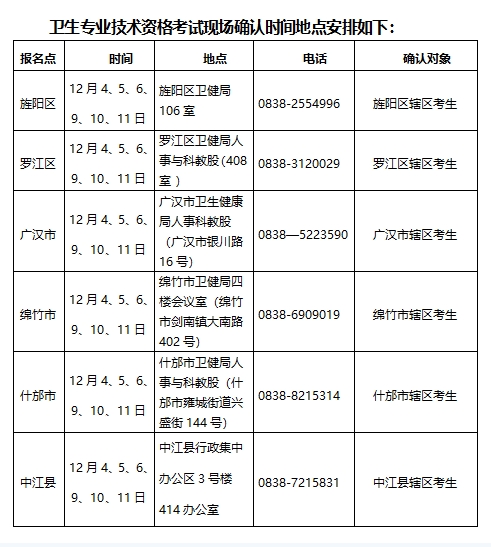 卫生专业技术资格考试现场确认时间地点安排如下：

| 报名点 | 时间 | 地点 | 电话 | 确认对象 |
|---|---|---|---|---|
| 旌阳区 | 12月4、5、6、9、10、11日 | 旌阳区卫健局106室 | 0838-2554996 | 旌阳区辖区考生 |
| 罗江区 | 12月4、5、6、9、10、11日 | 罗江区卫健局人事与科教股（408室） | 0838-3120029 | 罗江区辖区考生 |
| 广汉市 | 12月4、5、6、9、10、11日 | 广汉市卫生健康局人事科教股（广汉市银川路16号） | 0838—5223590 | 广汉市辖区考生 |
| 绵竹市 | 12月4、5、6、9、10、11日 | 绵竹市卫健局四楼会议室（绵竹市剑南镇大南路402号） | 0838-6909019 | 绵竹市辖区考生 |
| 什邡市 | 12月4、5、6、9、10、11日 | 什邡市卫健局人事与科教股（什邡市雍城街道兴盛街144号） | 0838-8215314 | 什邡市辖区考生 |
| 中江县 | 12月4、5、6、9、10、11日 | 中江县行政集中办公区3号楼414办公室 | 0838-7215831 | 中江县辖区考生 |